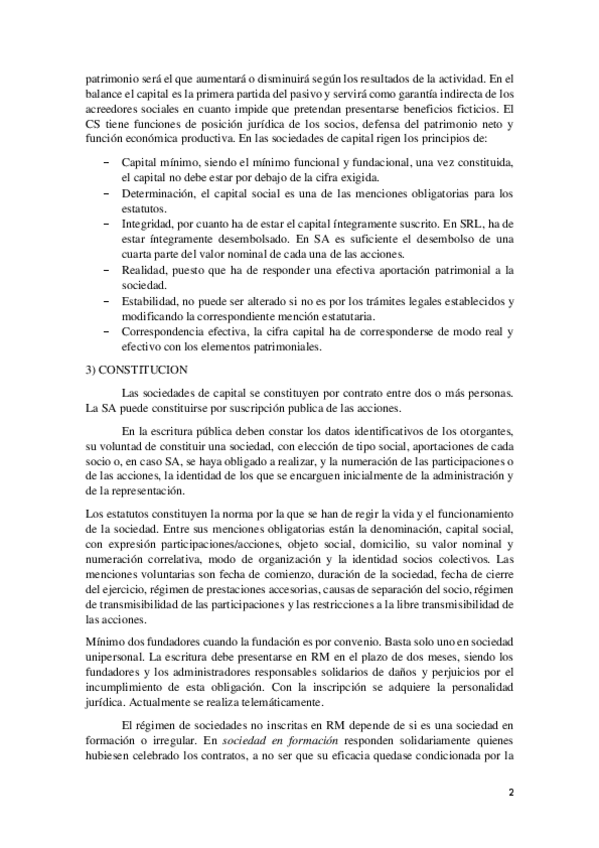 patrimonio será el que aumentará o disminuirá según los resultados de la actividad. En el balance el capital es la primera partida del pasivo y servirá como garantía indirecta de los acreedores sociales en cuanto impide que pretendan presentarse beneficios ficticios. El CS tiene funciones de posición jurídica de los socios, defensa del patrimonio neto y función económica productiva. En las sociedades de capital rigen los principios de:

– Capital mínimo, siendo el mínimo funcional y fundacional, una vez constituida, el capital no debe estar por debajo de la cifra exigida.
– Determinación, el capital social es una de las menciones obligatorias para los estatutos.
– Integridad, por cuanto ha de estar el capital íntegramente suscrito. En SRL, ha de estar íntegramente desembolsado. En SA es suficiente el desembolso de una cuarta parte del valor nominal de cada una de las acciones.
– Realidad, puesto que ha de responder una efectiva aportación patrimonial a la sociedad.
– Estabilidad, no puede ser alterado si no es por los trámites legales establecidos y modificando la correspondiente mención estatutaria.
– Correspondencia efectiva, la cifra capital ha de corresponderse de modo real y efectivo con los elementos patrimoniales.

3) CONSTITUCION

Las sociedades de capital se constituyen por contrato entre dos o más personas. La SA puede constituirse por suscripción publica de las acciones.

En la escritura pública deben constar los datos identificativos de los otorgantes, su voluntad de constituir una sociedad, con elección de tipo social, aportaciones de cada socio o, en caso SA, se haya obligado a realizar, y la numeración de las participaciones o de las acciones, la identidad de los que se encarguen inicialmente de la administración y de la representación.

Los estatutos constituyen la norma por la que se han de regir la vida y el funcionamiento de la sociedad. Entre sus menciones obligatorias están la denominación, capital social, con expresión participaciones/acciones, objeto social, domicilio, su valor nominal y numeración correlativa, modo de organización y la identidad socios colectivos. Las menciones voluntarias son fecha de comienzo, duración de la sociedad, fecha de cierre del ejercicio, régimen de prestaciones accesorias, causas de separación del socio, régimen de transmisibilidad de las participaciones y las restricciones a la libre transmisibilidad de las acciones.

Mínimo dos fundadores cuando la fundación es por convenio. Basta solo uno en sociedad unipersonal. La escritura debe presentarse en RM en el plazo de dos meses, siendo los fundadores y los administradores responsables solidarios de daños y perjuicios por el incumplimiento de esta obligación. Con la inscripción se adquiere la personalidad jurídica. Actualmente se realiza telemáticamente.

El régimen de sociedades no inscritas en RM depende de si es una sociedad en formación o irregular. En sociedad en formación responden solidariamente quienes hubiesen celebrado los contratos, a no ser que su eficacia quedase condicionada por la

2